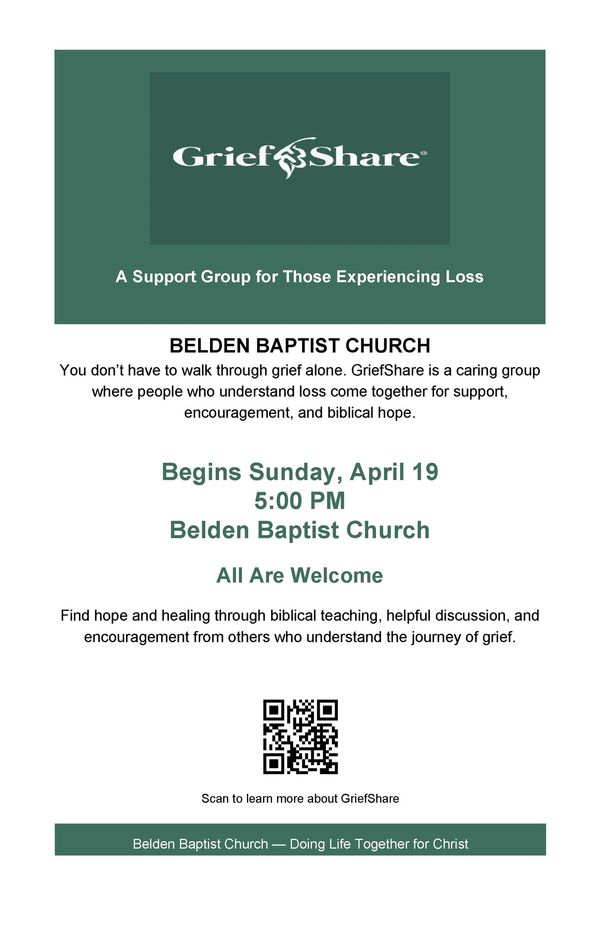 GriefShare®

A Support Group for Those Experiencing Loss

BELDEN BAPTIST CHURCH

You don't have to walk through grief alone. GriefShare is a caring group where people who understand loss come together for support, encouragement, and biblical hope.

Begins Sunday, April 19
5:00 PM
Belden Baptist Church

All Are Welcome

Find hope and healing through biblical teaching, helpful discussion, and encouragement from others who understand the journey of grief.

Scan to learn more about GriefShare

Belden Baptist Church — Doing Life Together for Christ